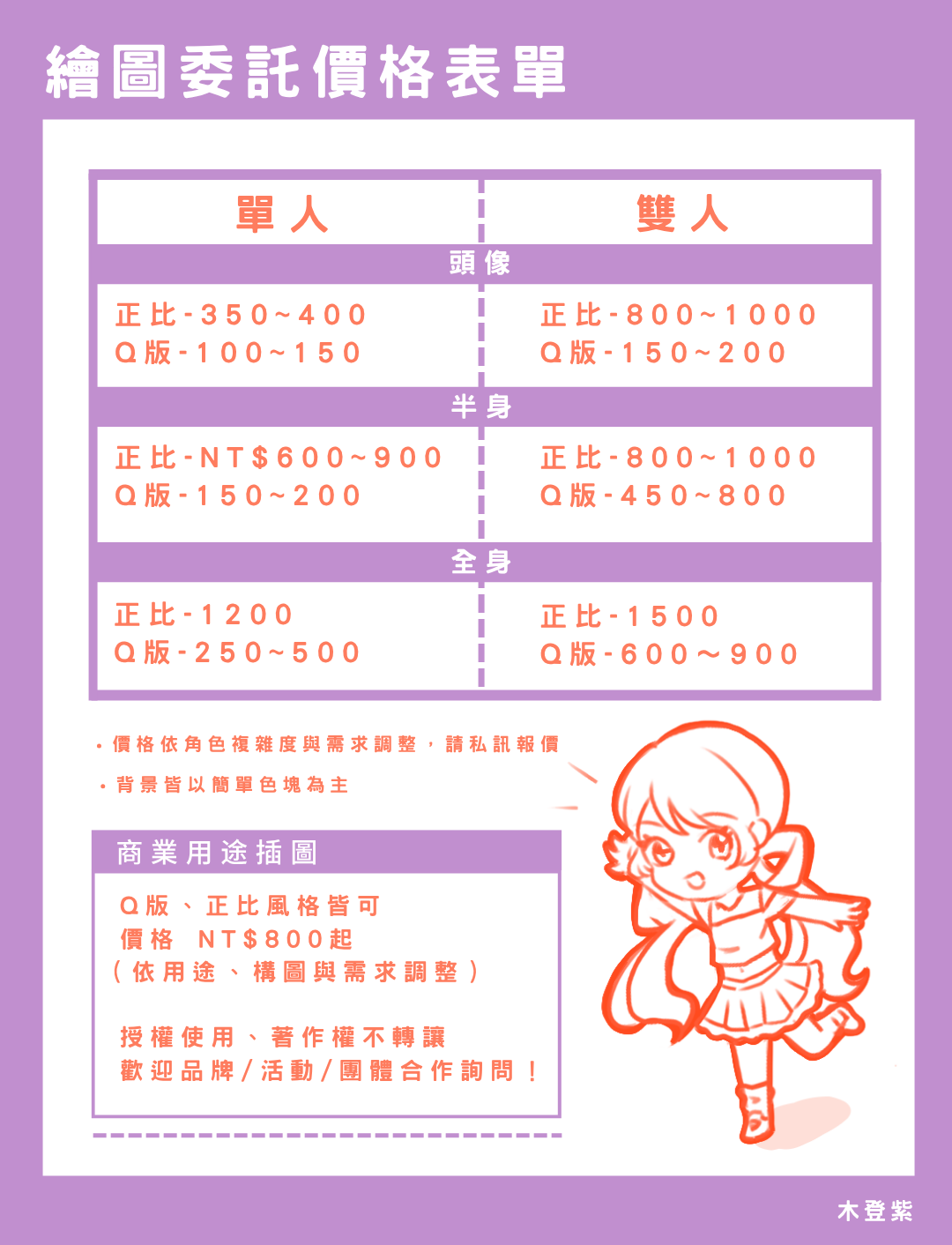 繪圖委託價格表單

| 單人 | 雙人 |
|---|---|
| 頭像 | |
| 正比-350~400 Q版-100~150 | 正比-800~1000 Q版-150~200 |
| 半身 | |
| 正比-NT$600~900 Q版-150~200 | 正比-800~1000 Q版-450~800 |
| 全身 | |
| 正比-1200 Q版-250~500 | 正比-1500 Q版-600～900 |

• 價格依角色複雜度與需求調整，請私訊報價

• 背景皆以簡單色塊為主

商業用途插圖

Q版、正比風格皆可
價格 NT$800起
(依用途、構圖與需求調整)

授權使用、著作權不轉讓
歡迎品牌/活動/團體合作詢問！

木登紫